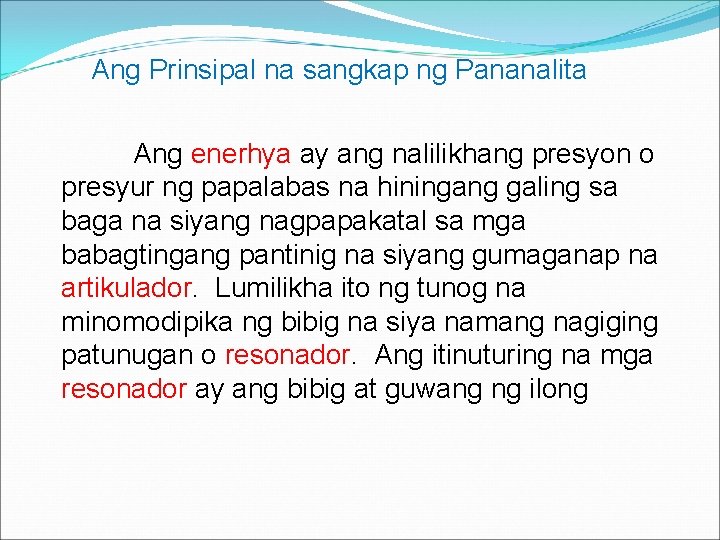 Ang Prinsipal na sangkap ng Pananalita

Ang enerhya ay ang nalilikhang presyon o presyur ng papalabas na hiningang galing sa baga na siyang nagpapakatal sa mga babagtingang pantinig na siyang gumaganap na artikulador. Lumilikha ito ng tunog na minomodipika ng bibig na siya namang nagiging patunugan o resonador. Ang itinuturing na mga resonador ay ang bibig at guwang ng ilong